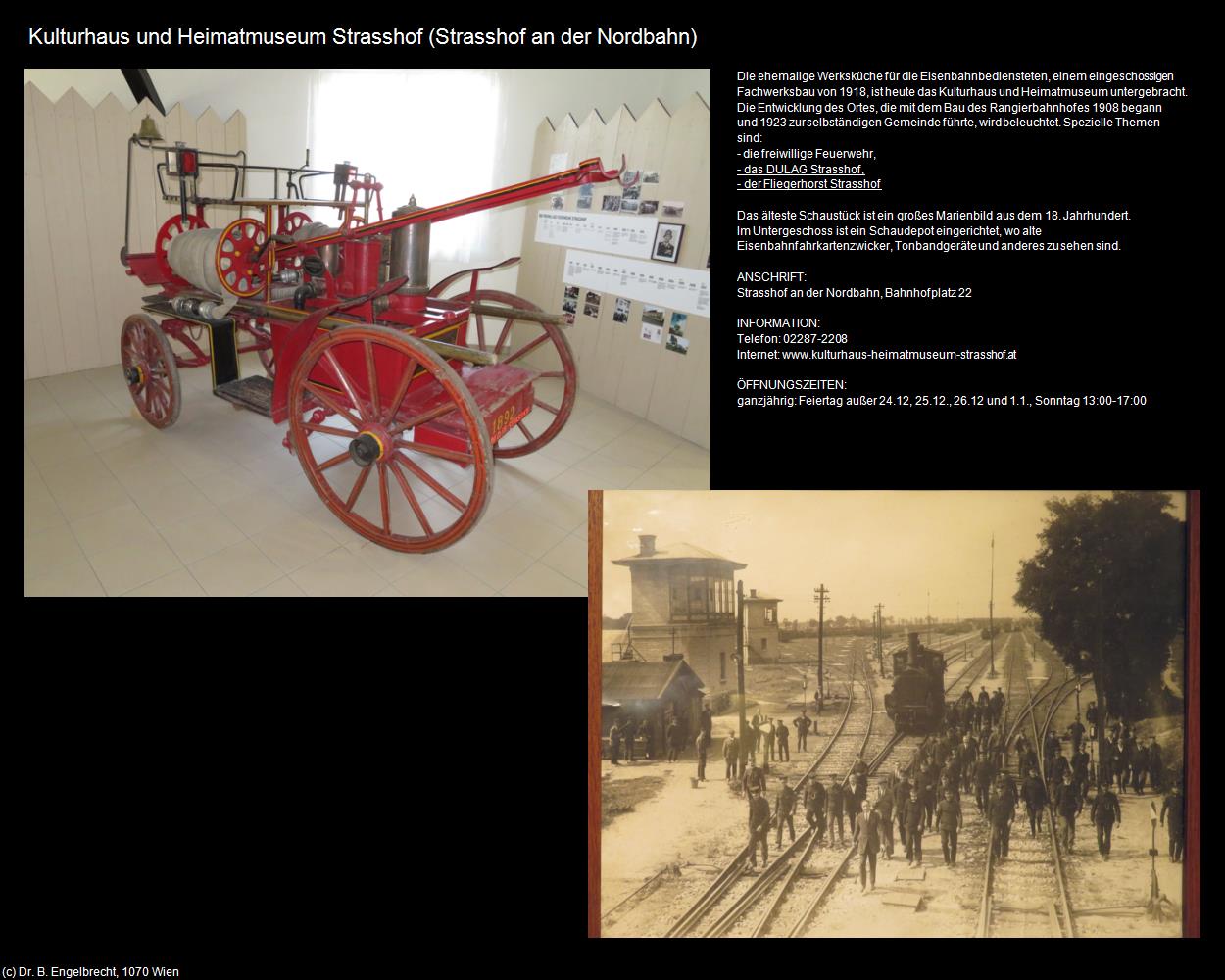 Kulturhaus und Heimatmuseum Strasshof (Strasshof an der Nordbahn)

Die ehemalige Werksküche für die Eisenbahnbediensteten, einem eingeschossigen Fachwerksbau von 1918, ist heute das Kulturhaus und Heimatmuseum untergebracht. Die Entwicklung des Ortes, die mit dem Bau des Rangierbahnhofes 1908 begann und 1923 zur selbständigen Gemeinde führte, wird beleuchtet. Spezielle Themen sind:
- die freiwillige Feuerwehr,
- das DULAG Strasshof,
- der Fliegerhorst Strasshof

Das älteste Schaustück ist ein großes Marienbild aus dem 18. Jahrhundert. Im Untergeschoss ist ein Schaudepot eingerichtet, wo alte Eisenbahnfahrkartenzwicker, Tonbandgeräte und anderes zu sehen sind.

ANSCHRIFT:
Strasshof an der Nordbahn, Bahnhofplatz 22

INFORMATION:
Telefon: 02287-2208
Internet: www.kulturhaus-heimatmuseum-strasshof.at

ÖFFNUNGSZEITEN:
ganzjährig: Feiertag außer 24.12, 25.12., 26.12 und 1.1., Sonntag 13:00-17:00

1892

(c) Dr. B. Engelbrecht, 1070 Wien